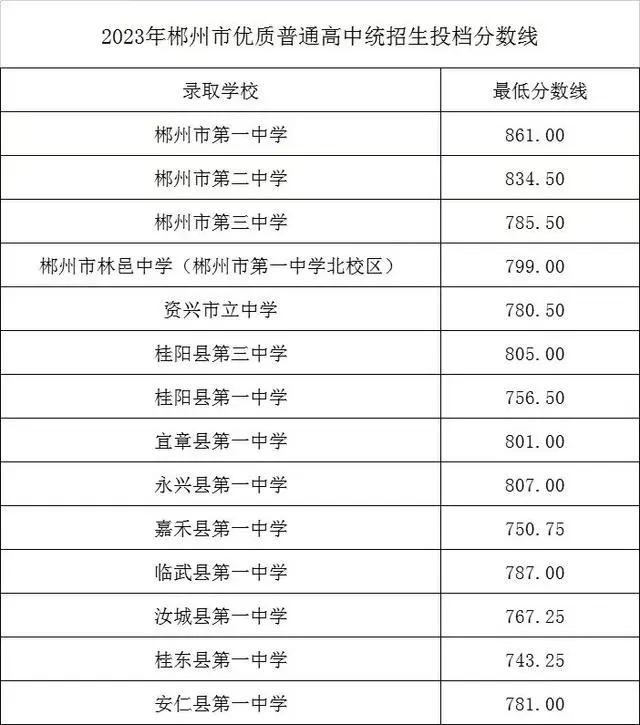 2023年郴州市优质普通高中统招生投档分数线

| 录取学校 | 最低分数线 |
|---|---|
| 郴州市第一中学 | 861.00 |
| 郴州市第二中学 | 834.50 |
| 郴州市第三中学 | 785.50 |
| 郴州市林邑中学（郴州市第一中学北校区） | 799.00 |
| 资兴市立中学 | 780.50 |
| 桂阳县第三中学 | 805.00 |
| 桂阳县第一中学 | 756.50 |
| 宜章县第一中学 | 801.00 |
| 永兴县第一中学 | 807.00 |
| 嘉禾县第一中学 | 750.75 |
| 临武县第一中学 | 787.00 |
| 汝城县第一中学 | 767.25 |
| 桂东县第一中学 | 743.25 |
| 安仁县第一中学 | 781.00 |